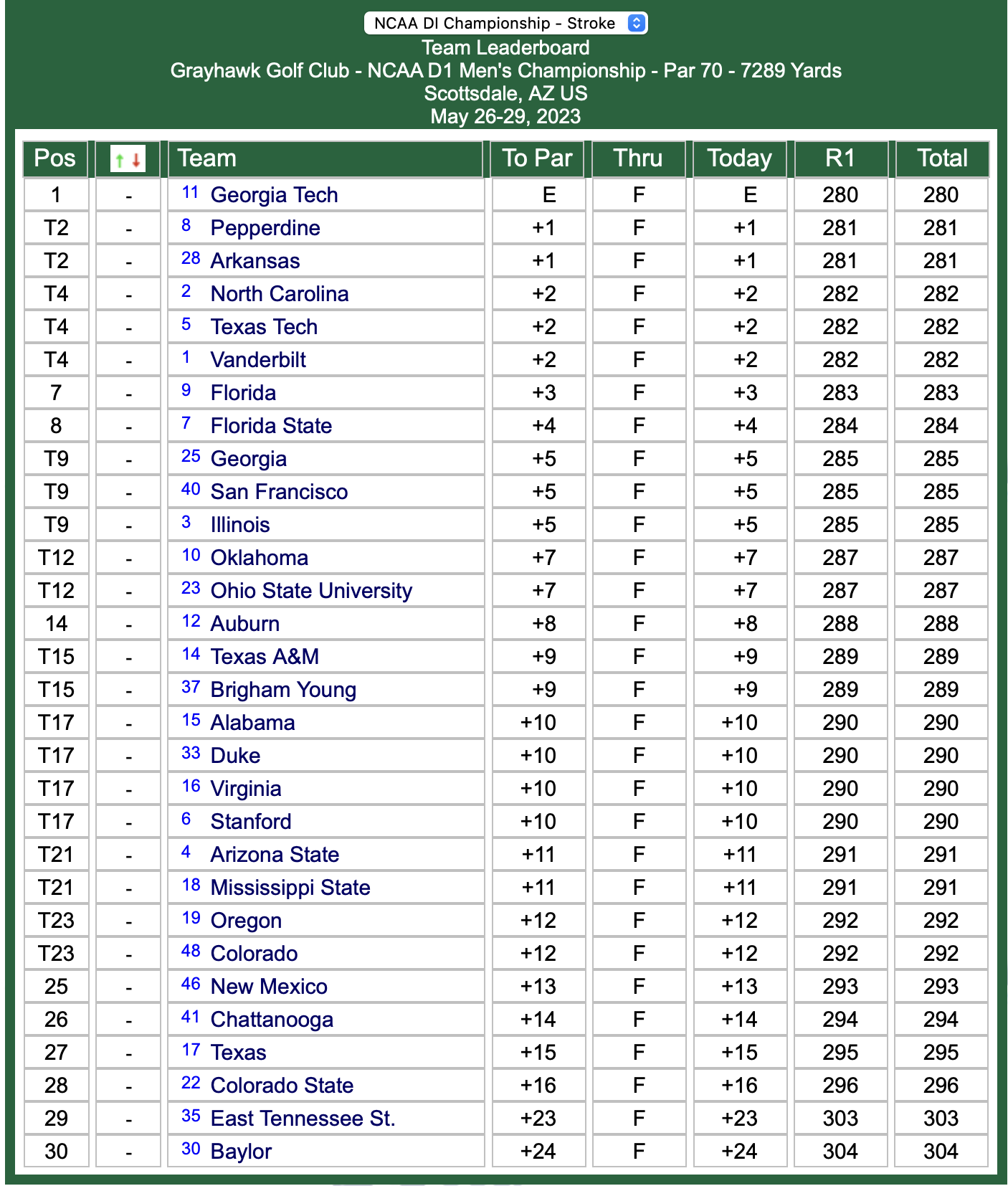 NCAA DI Championship - Stroke

Team Leaderboard
Grayhawk Golf Club - NCAA D1 Men's Championship - Par 70 - 7289 Yards
Scottsdale, AZ US
May 26-29, 2023

| Pos | ↑↓ | Team | To Par | Thru | Today | R1 | Total |
|---|---|---|---|---|---|---|---|
| 1 | - | 11 Georgia Tech | E | F | E | 280 | 280 |
| T2 | - | 8 Pepperdine | +1 | F | +1 | 281 | 281 |
| T2 | - | 28 Arkansas | +1 | F | +1 | 281 | 281 |
| T4 | - | 2 North Carolina | +2 | F | +2 | 282 | 282 |
| T4 | - | 5 Texas Tech | +2 | F | +2 | 282 | 282 |
| T4 | - | 1 Vanderbilt | +2 | F | +2 | 282 | 282 |
| 7 | - | 9 Florida | +3 | F | +3 | 283 | 283 |
| 8 | - | 7 Florida State | +4 | F | +4 | 284 | 284 |
| T9 | - | 25 Georgia | +5 | F | +5 | 285 | 285 |
| T9 | - | 40 San Francisco | +5 | F | +5 | 285 | 285 |
| T9 | - | 3 Illinois | +5 | F | +5 | 285 | 285 |
| T12 | - | 10 Oklahoma | +7 | F | +7 | 287 | 287 |
| T12 | - | 23 Ohio State University | +7 | F | +7 | 287 | 287 |
| 14 | - | 12 Auburn | +8 | F | +8 | 288 | 288 |
| T15 | - | 14 Texas A&M | +9 | F | +9 | 289 | 289 |
| T15 | - | 37 Brigham Young | +9 | F | +9 | 289 | 289 |
| T17 | - | 15 Alabama | +10 | F | +10 | 290 | 290 |
| T17 | - | 33 Duke | +10 | F | +10 | 290 | 290 |
| T17 | - | 16 Virginia | +10 | F | +10 | 290 | 290 |
| T17 | - | 6 Stanford | +10 | F | +10 | 290 | 290 |
| T21 | - | 4 Arizona State | +11 | F | +11 | 291 | 291 |
| T21 | - | 18 Mississippi State | +11 | F | +11 | 291 | 291 |
| T23 | - | 19 Oregon | +12 | F | +12 | 292 | 292 |
| T23 | - | 48 Colorado | +12 | F | +12 | 292 | 292 |
| 25 | - | 46 New Mexico | +13 | F | +13 | 293 | 293 |
| 26 | - | 41 Chattanooga | +14 | F | +14 | 294 | 294 |
| 27 | - | 17 Texas | +15 | F | +15 | 295 | 295 |
| 28 | - | 22 Colorado State | +16 | F | +16 | 296 | 296 |
| 29 | - | 35 East Tennessee St. | +23 | F | +23 | 303 | 303 |
| 30 | - | 30 Baylor | +24 | F | +24 | 304 | 304 |